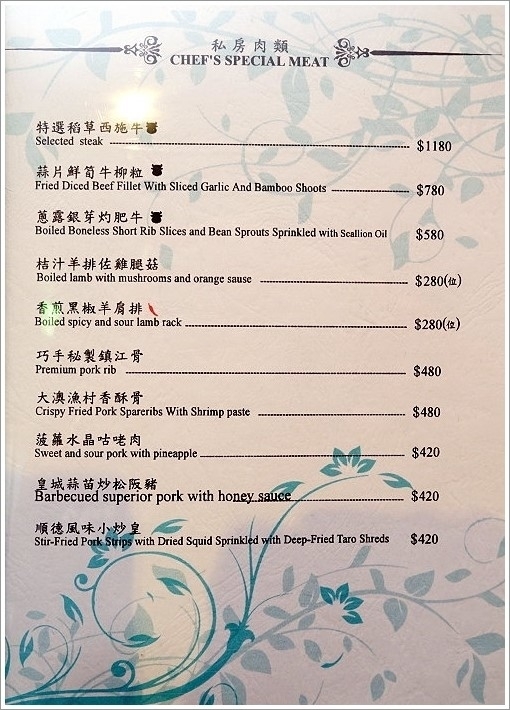 私房肉類
CHEF'S SPECIAL MEAT

特選稻草西施牛
Selected steak $1180

蒜片鮮筍牛柳粒
Fried Diced Beef Fillet With Sliced Garlic And Bamboo Shoots $780

蔥露銀芽灼肥牛
Boiled Boneless Short Rib Slices and Bean Sprouts Sprinkled with Scallion Oil $580

桔汁羊排佐雞腿菇
Boiled lamb with mushrooms and orange sause $280(位)

香煎黑椒羊肩排
Boiled spicy and sour lamb rack $280(位)

巧手秘製鎮江骨
Premium pork rib $480

大澳漁村香酥骨
Crispy Fried Pork Spareribs With Shrimp paste $480

菠蘿水晶咕咾肉
Sweet and sour pork with pineapple $420

皇城蒜苗炒松阪豬
Barbecued superior pork with honey sauce $420

順德風味小炒皇
Stir-Fried Pork Strips with Dried Squid Sprinkled with Deep-Fried Taro Shreds $420